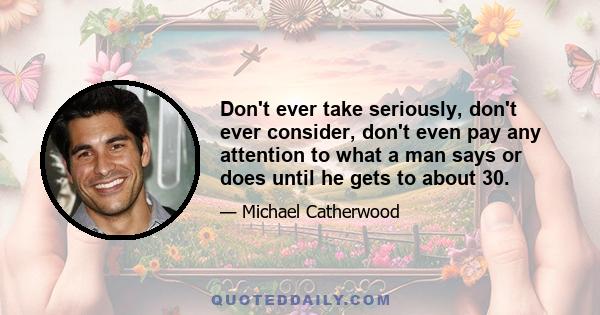 Don't ever take seriously, don't ever consider, don't even pay any attention to what a man says or does until he gets to about 30.

— Michael Catherwood

QUOTEDDAILY.COM